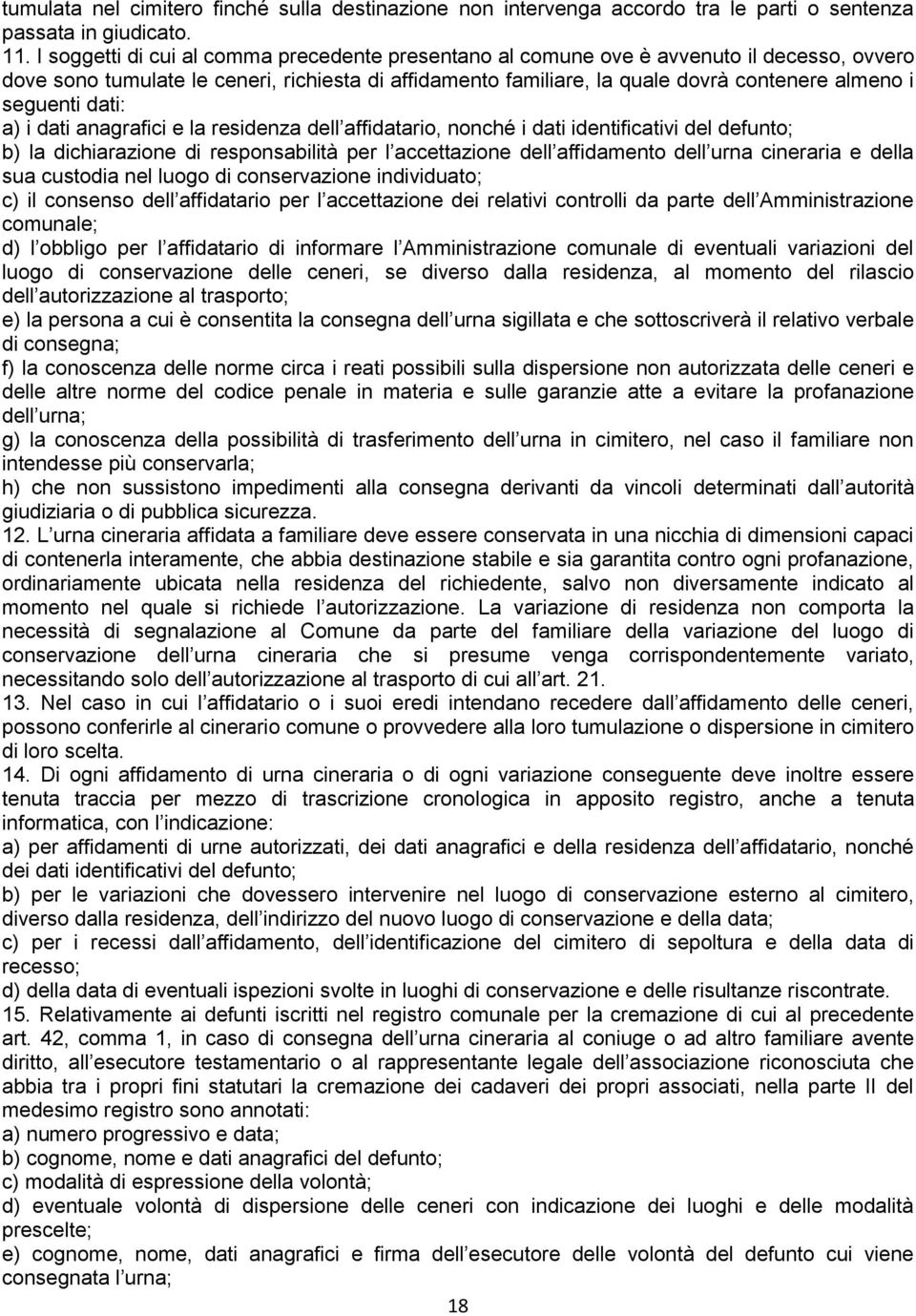 tumulata nel cimitero finché sulla destinazione non intervenga accordo tra le parti o sentenza passata in giudicato.
11. I soggetti di cui al comma precedente presentano al comune ove è avvenuto il decesso, ovvero dove sono tumulate le ceneri, richiesta di affidamento familiare, la quale dovrà contenere almeno i seguenti dati:
a) i dati anagrafici e la residenza dell affidatario, nonché i dati identificativi del defunto;
b) la dichiarazione di responsabilità per l accettazione dell affidamento dell urna cineraria e della sua custodia nel luogo di conservazione individuato;
c) il consenso dell affidatario per l accettazione dei relativi controlli da parte dell Amministrazione comunale;
d) l obbligo per l affidatario di informare l Amministrazione comunale di eventuali variazioni del luogo di conservazione delle ceneri, se diverso dalla residenza, al momento del rilascio dell autorizzazione al trasporto;
e) la persona a cui è consentita la consegna dell urna sigillata e che sottoscriverà il relativo verbale di consegna;
f) la conoscenza delle norme circa i reati possibili sulla dispersione non autorizzata delle ceneri e delle altre norme del codice penale in materia e sulle garanzie atte a evitare la profanazione dell urna;
g) la conoscenza della possibilità di trasferimento dell urna in cimitero, nel caso il familiare non intendesse più conservarla;
h) che non sussistono impedimenti alla consegna derivanti da vincoli determinati dall autorità giudiziaria o di pubblica sicurezza.
12. L urna cineraria affidata a familiare deve essere conservata in una nicchia di dimensioni capaci di contenerla interamente, che abbia destinazione stabile e sia garantita contro ogni profanazione, ordinariamente ubicata nella residenza del richiedente, salvo non diversamente indicato al momento nel quale si richiede l autorizzazione. La variazione di residenza non comporta la necessità di segnalazione al Comune da parte del familiare della variazione del luogo di conservazione dell urna cineraria che si presume venga corrispondentemente variato, necessitando solo dell autorizzazione al trasporto di cui all art. 21.
13. Nel caso in cui l affidatario o i suoi eredi intendano recedere dall affidamento delle ceneri, possono conferirle al cinerario comune o provvedere alla loro tumulazione o dispersione in cimitero di loro scelta.
14. Di ogni affidamento di urna cineraria o di ogni variazione conseguente deve inoltre essere tenuta traccia per mezzo di trascrizione cronologica in apposito registro, anche a tenuta informatica, con l indicazione:
a) per affidamenti di urne autorizzati, dei dati anagrafici e della residenza dell affidatario, nonché dei dati identificativi del defunto;
b) per le variazioni che dovessero intervenire nel luogo di conservazione esterno al cimitero, diverso dalla residenza, dell indirizzo del nuovo luogo di conservazione e della data;
c) per i recessi dall affidamento, dell identificazione del cimitero di sepoltura e della data di recesso;
d) della data di eventuali ispezioni svolte in luoghi di conservazione e delle risultanze riscontrate.
15. Relativamente ai defunti iscritti nel registro comunale per la cremazione di cui al precedente art. 42, comma 1, in caso di consegna dell urna cineraria al coniuge o ad altro familiare avente diritto, all esecutore testamentario o al rappresentante legale dell associazione riconosciuta che abbia tra i propri fini statutari la cremazione dei cadaveri dei propri associati, nella parte II del medesimo registro sono annotati:
a) numero progressivo e data;
b) cognome, nome e dati anagrafici del defunto;
c) modalità di espressione della volontà;
d) eventuale volontà di dispersione delle ceneri con indicazione dei luoghi e delle modalità prescelte;
e) cognome, nome, dati anagrafici e firma dell esecutore delle volontà del defunto cui viene consegnata l urna;

18